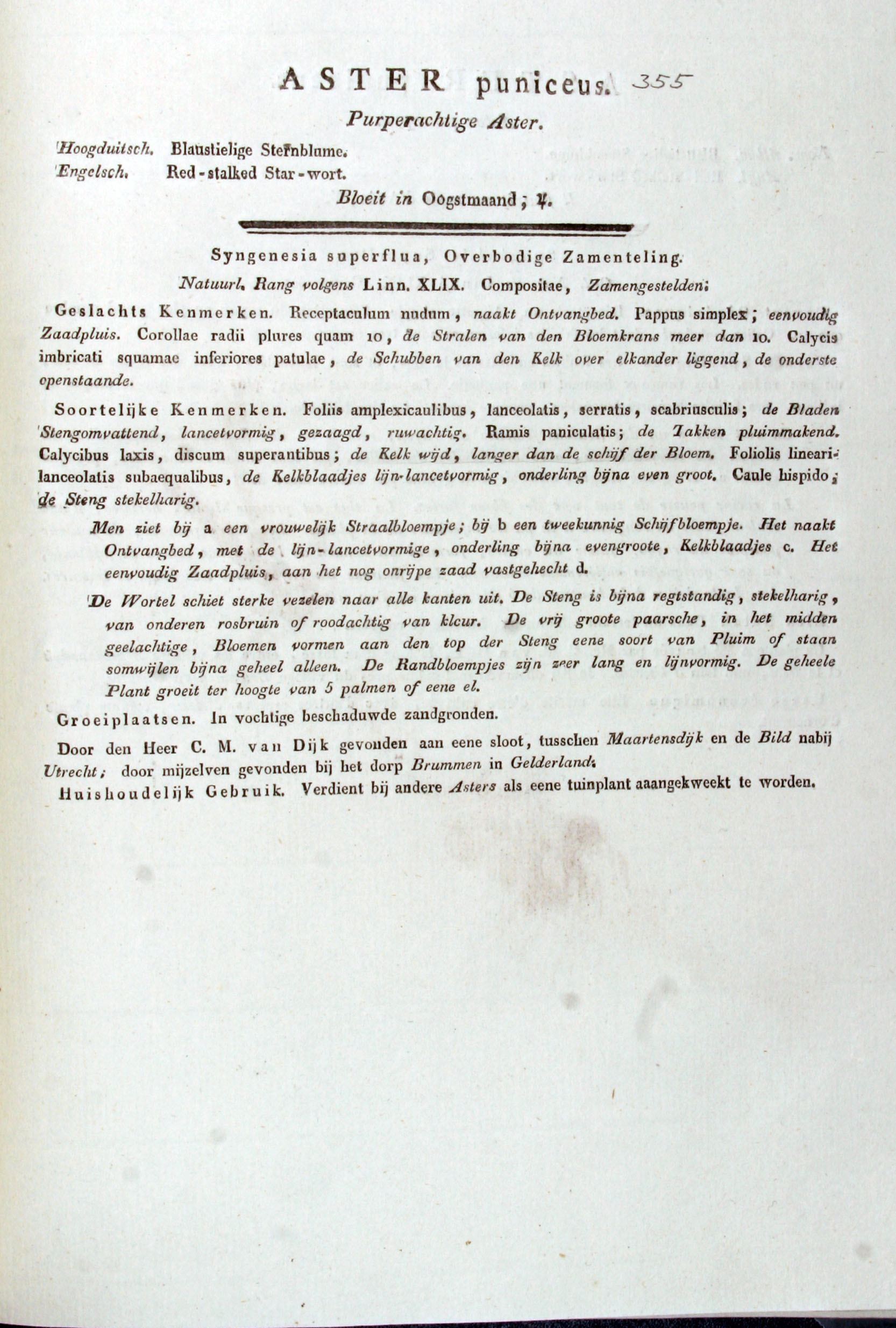 ASTER puniceus. 355

Purperachtige Aster.

Hoogduitsch. Blaustielige Sternblume.
Engelsch. Red-stalked Star-wort.

Bloeit in Oogstmaand; ♃.

Syngenesia superflua, Overbodige Zamenteling.

Natuurl. Rang volgens Linn. XLIX. Compositae, Zamengestelden.

Geslachts Kenmerken. Receptaculum nudum, naakt Ontvangbed. Pappus simplex; eenvoudig Zaadpluis. Corollae radii plures quam 10, de Stralen van den Bloemkrans meer dan 10. Calycis imbricati squamae inferiores patulae, de Schubben van den Kelk over elkander liggend, de onderste openstaande.

Soortelijke Kenmerken. Foliis amplexicaulibus, lanceolatis, serratis, scabriusculis; de Bladen Stengomvattend, lancetvormig, gezaagd, ruwachtig. Ramis paniculatis; de Takken pluimmakend. Calycibus laxis, discum superantibus; de Kelk wijd, langer dan de schijf der Bloem. Foliolis lineari-lanceolatis subaequalibus, de Kelkblaadjes lijn-lancetvormig, onderling bijna even groot. Caule hispido; de Steng stekelharig.

Men ziet bij a een vrouwelijk Straalbloempje; bij b een tweekunnig Schijfbloempje. Het naakt Ontvangbed, met de lijn-lancetvormige, onderling bijna evengroote, Kelkblaadjes c. Het eenvoudig Zaadpluis, aan het nog onrijpe zaad vastgehecht d.

De Wortel schiet sterke vezelen naar alle kanten uit. De Steng is bijna regtstandig, stekelharig, van onderen rosbruin of roodachtig van kleur. De vrij groote paarsche, in het midden geelachtige, Bloemen vormen aan den top der Steng eene soort van Pluim of staan somwijlen bijna geheel alleen. De Randbloempjes zijn zeer lang en lijnvormig. De geheele Plant groeit ter hoogte van 5 palmen of eene el.

Groeiplaatsen. In vochtige beschaduwde zandgronden.

Door den Heer C. M. van Dijk gevonden aan eene sloot, tusschen Maartensdijk en de Bild nabij Utrecht; door mijzelven gevonden bij het dorp Brummen in Gelderland.

Huishoudelijk Gebruik. Verdient bij andere Asters als eene tuinplant aangekweekt te worden.